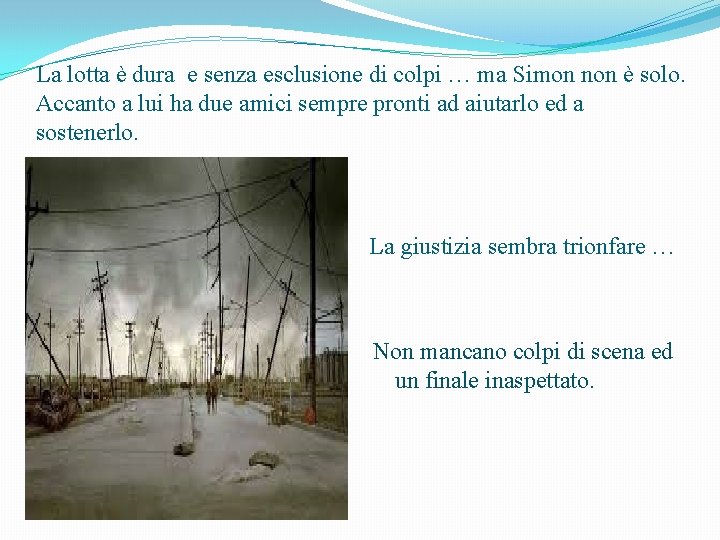 La lotta è dura  e senza esclusione di colpi … ma Simon non è solo. Accanto a lui ha due amici sempre pronti ad aiutarlo ed a sostenerlo.

La giustizia sembra trionfare …

Non mancano colpi di scena ed un finale inaspettato.